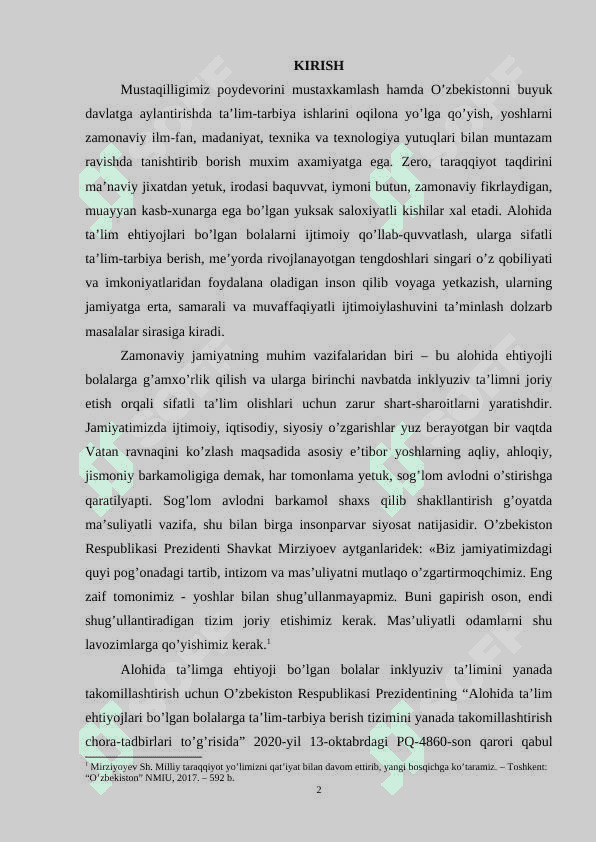 KIRISH

Mustaqilligimiz poydevorini mustaxkamlash hamda O’zbekistonni buyuk davlatga aylantirishda ta’lim-tarbiya ishlarini oqilona yo’lga qo’yish, yoshlarni zamonaviy ilm-fan, madaniyat, texnika va texnologiya yutuqlari bilan muntazam ravishda tanishtirib borish muxim axamiyatga ega. Zero, taraqqiyot taqdirini ma’naviy jixatdan yetuk, irodasi baquvvat, iymoni butun, zamonaviy fikrlaydigan, muayyan kasb-xunarga ega bo’lgan yuksak saloxiyatli kishilar xal etadi. Alohida ta’lim ehtiyojlari bo’lgan bolalarni ijtimoiy qo’llab-quvvatlash, ularga sifatli ta’lim-tarbiya berish, me’yorda rivojlanayotgan tengdoshlari singari o’z qobiliyati va imkoniyatlaridan foydalana oladigan inson qilib voyaga yetkazish, ularning jamiyatga erta, samarali va muvaffaqiyatli ijtimoiylashuvini ta’minlash dolzarb masalalar sirasiga kiradi.

Zamonaviy jamiyatning muhim vazifalaridan biri – bu alohida ehtiyojli bolalarga g’amxo’rlik qilish va ularga birinchi navbatda inklyuziv ta’limni joriy etish orqali sifatli ta’lim olishlari uchun zarur shart-sharoitlarni yaratishdir. Jamiyatimizda ijtimoiy, iqtisodiy, siyosiy o’zgarishlar yuz berayotgan bir vaqtda Vatan ravnaqini ko’zlash maqsadida asosiy e’tibor yoshlarning aqliy, ahloqiy, jismoniy barkamoligiga demak, har tomonlama yetuk, sog’lom avlodni o’stirishga qaratilyapti. Sog’lom avlodni barkamol shaxs qilib shakllantirish g’oyatda ma’suliyatli vazifa, shu bilan birga insonparvar siyosat natijasidir. O’zbekiston Respublikasi Prezidenti Shavkat Mirziyoev aytganlaridek: «Biz jamiyatimizdagi quyi pog’onadagi tartib, intizom va mas’uliyatni mutlaqo o’zgartirmoqchimiz. Eng zaif tomonimiz - yoshlar bilan shug’ullanmayapmiz. Buni gapirish oson, endi shug’ullantiradigan tizim joriy etishimiz kerak. Mas’uliyatli odamlarni shu lavozimlarga qo’yishimiz kerak.$^1$

Alohida ta’limga ehtiyoji bo’lgan bolalar inklyuziv ta’limini yanada takomillashtirish uchun O’zbekiston Respublikasi Prezidentining “Alohida ta’lim ehtiyojlari bo’lgan bolalarga ta’lim-tarbiya berish tizimini yanada takomillashtirish chora-tadbirlari to’g’risida” 2020-yil 13-oktabrdagi PQ-4860-son qarori qabul

$^1$ Mirziyoyev Sh. Milliy taraqqiyot yo’limizni qat’iyat bilan davom ettirib, yangi bosqichga ko’taramiz. – Toshkent: “O’zbekiston” NMIU, 2017. – 592 b.

2